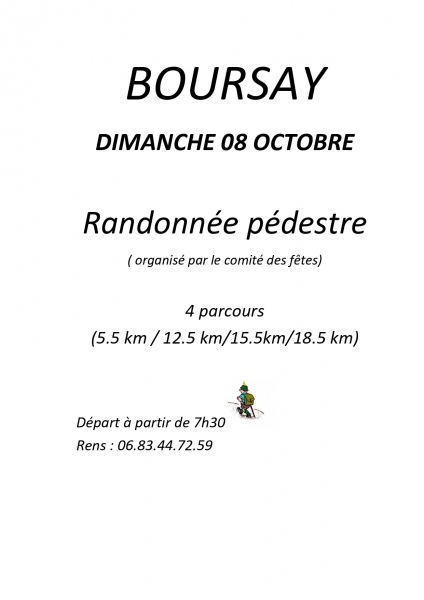 BOURSAY

DIMANCHE 08 OCTOBRE

Randonnée pédestre

( organisé par le comité des fêtes)

4 parcours
(5.5 km / 12.5 km/15.5km/18.5 km)

Départ à partir de 7h30
Rens : 06.83.44.72.59